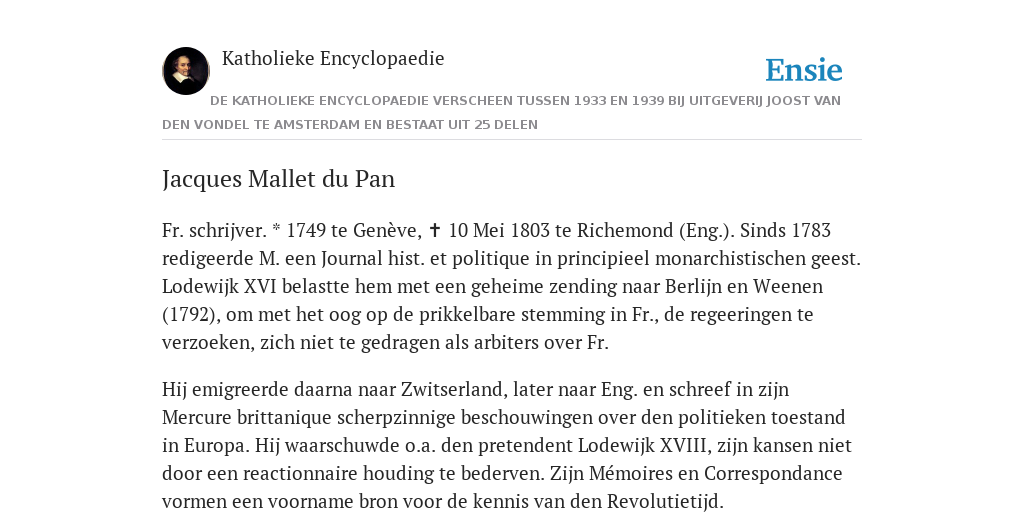 Katholieke Encyclopaedie

Ensie

DE KATHOLIEKE ENCYCLOPAEDIE VERSCHEEN TUSSEN 1933 EN 1939 BIJ UITGEVERIJ JOOST VAN DEN VONDEL TE AMSTERDAM EN BESTAAT UIT 25 DELEN

Jacques Mallet du Pan

Fr. schrijver. * 1749 te Genève, ✝ 10 Mei 1803 te Richemond (Eng.). Sinds 1783 redigeerde M. een Journal hist. et politique in principieel monarchistischen geest. Lodewijk XVI belastte hem met een geheime zending naar Berlijn en Weenen (1792), om met het oog op de prikkelbare stemming in Fr., de regeeringen te verzoeken, zich niet te gedragen als arbiters over Fr.

Hij emigreerde daarna naar Zwitserland, later naar Eng. en schreef in zijn Mercure brittanique scherpzinnige beschouwingen over den politieken toestand in Europa. Hij waarschuwde o.a. den pretendent Lodewijk XVIII, zijn kansen niet door een reactionnaire houding te bederven. Zijn Mémoires en Correspondance vormen een voorname bron voor de kennis van den Revolutietijd.